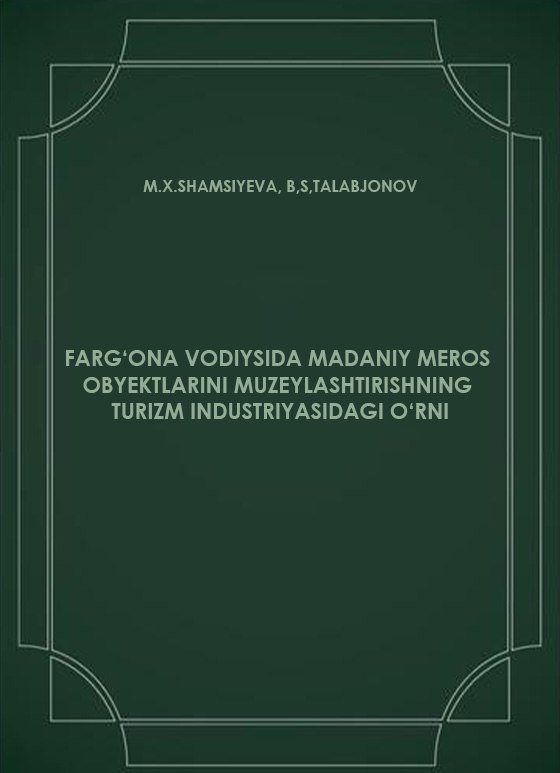 M.X.SHAMSIYEVA, B,S,TALABJONOV

FARG‘ONA VODIYSIDA MADANIY MEROS OBYEKTLARINI MUZEYLASHTIRISHNING TURIZM INDUSTRIYASIDAGI O‘RNI